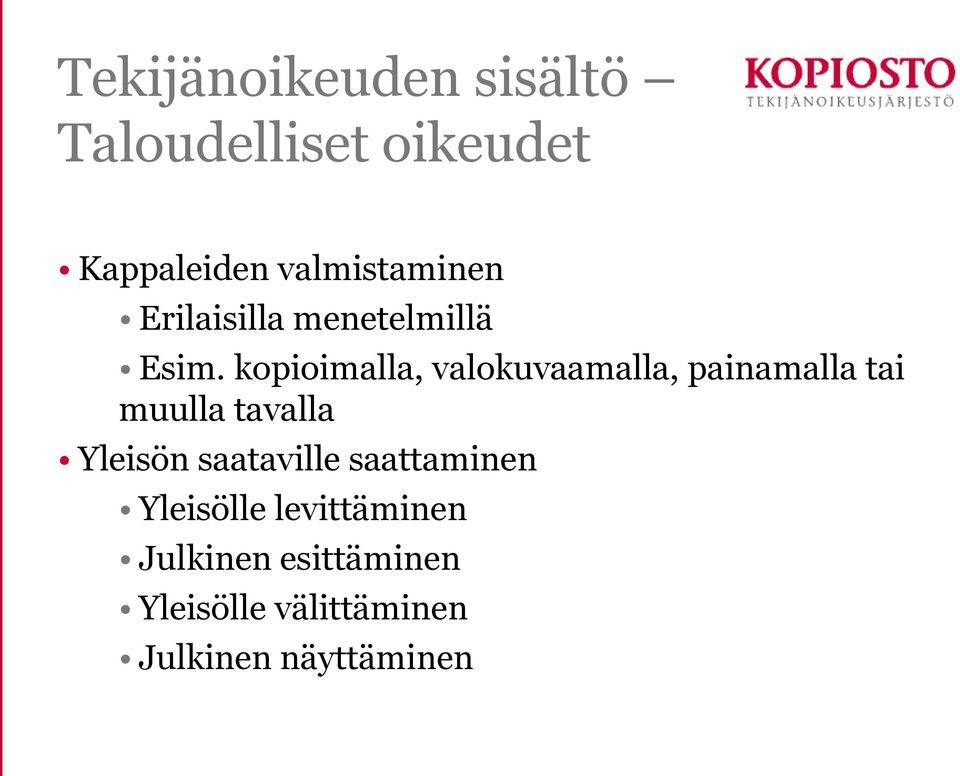 Tekijänoikeuden sisältö – Taloudelliset oikeudet

KOPIOSTO
TEKIJÄNOIKEUSJÄRJESTÖ

• Kappaleiden valmistaminen
• Erilaisilla menetelmillä
• Esim. kopioimalla, valokuvaamalla, painamalla tai muulla tavalla
• Yleisön saataville saattaminen
• Yleisölle levittäminen
• Julkinen esittäminen
• Yleisölle välittäminen
• Julkinen näyttäminen